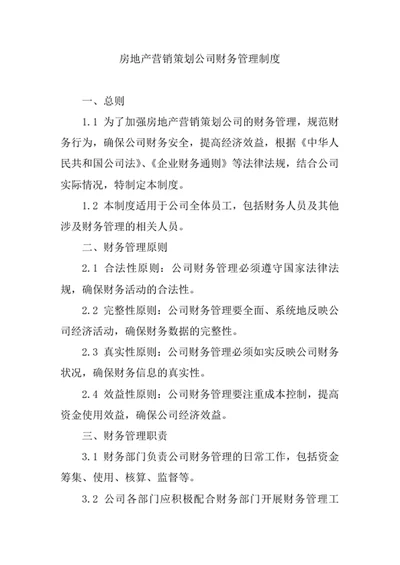 房地产营销策划公司财务管理制度

一、总则

1.1 为了加强房地产营销策划公司的财务管理，规范财务行为，确保公司财务安全，提高经济效益，根据《中华人民共和国公司法》、《企业财务通则》等法律法规，结合公司实际情况，特制定本制度。

1.2 本制度适用于公司全体员工，包括财务人员及其他涉及财务管理的相关人员。

二、财务管理原则

2.1 合法性原则：公司财务管理必须遵守国家法律法规，确保财务活动的合法性。

2.2 完整性原则：公司财务管理要全面、系统地反映公司经济活动，确保财务数据的完整性。

2.3 真实性原则：公司财务管理必须如实反映公司财务状况，确保财务信息的真实性。

2.4 效益性原则：公司财务管理要注重成本控制，提高资金使用效益，确保公司经济效益。

三、财务管理职责

3.1 财务部门负责公司财务管理的日常工作，包括资金筹集、使用、核算、监督等。

3.2 公司各部门应积极配合财务部门开展财务管理工